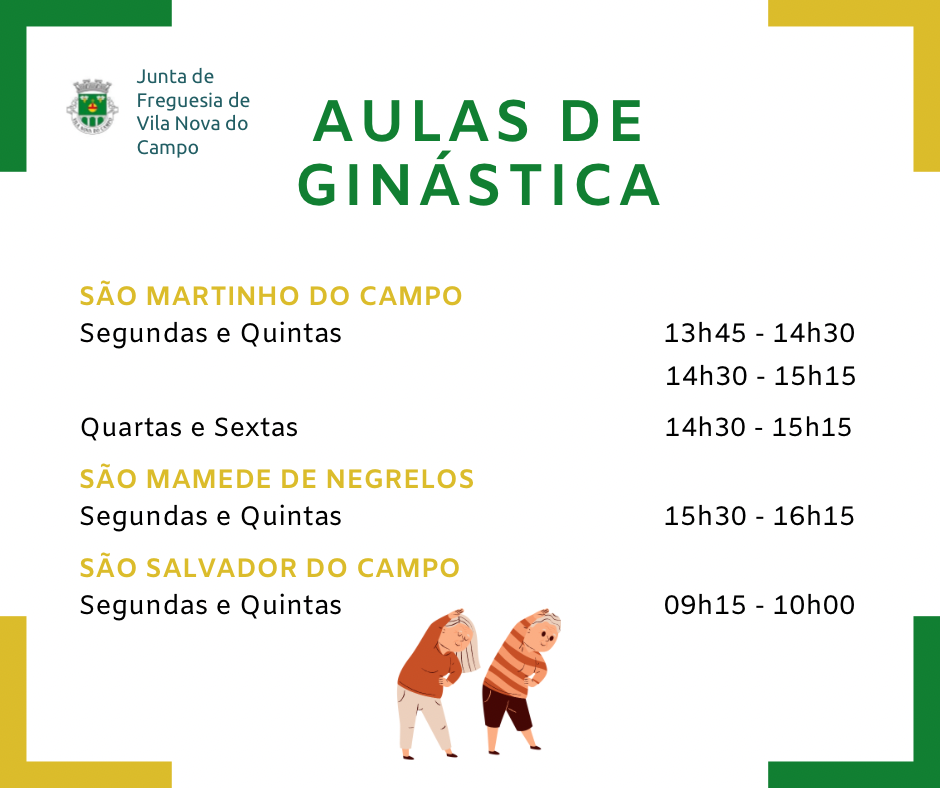 Junta de
Freguesia de
Vila Nova do
Campo

AULAS DE
GINÁSTICA

SÃO MARTINHO DO CAMPO
Segundas e Quintas 13h45 - 14h30
14h30 - 15h15

Quartas e Sextas 14h30 - 15h15

SÃO MAMEDE DE NEGRELOS
Segundas e Quintas 15h30 - 16h15

SÃO SALVADOR DO CAMPO
Segundas e Quintas 09h15 - 10h00